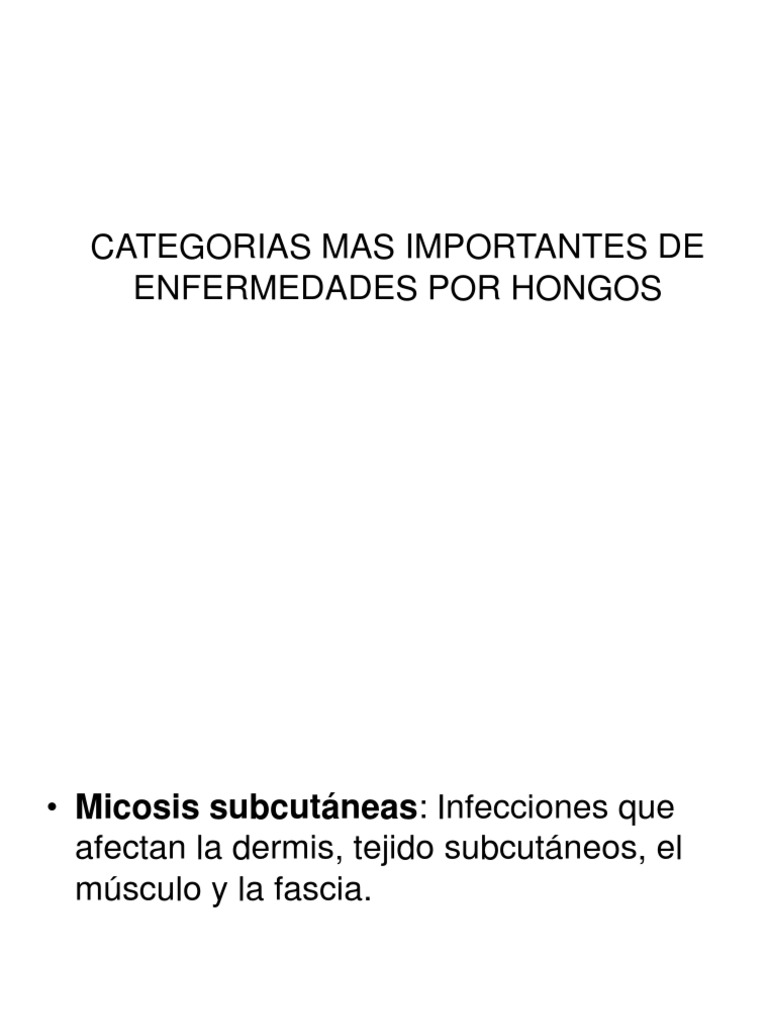 CATEGORIAS MAS IMPORTANTES DE ENFERMEDADES POR HONGOS

• Micosis subcutáneas: Infecciones que afectan la dermis, tejido subcutáneos, el músculo y la fascia.